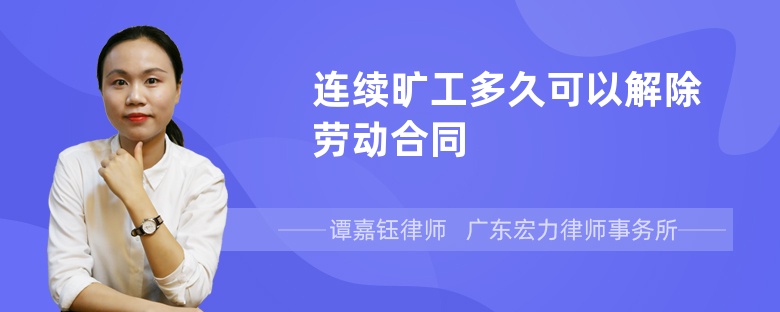 连续旷工多久可以解除劳动合同

——谭嘉钰律师　广东宏力律师事务所——